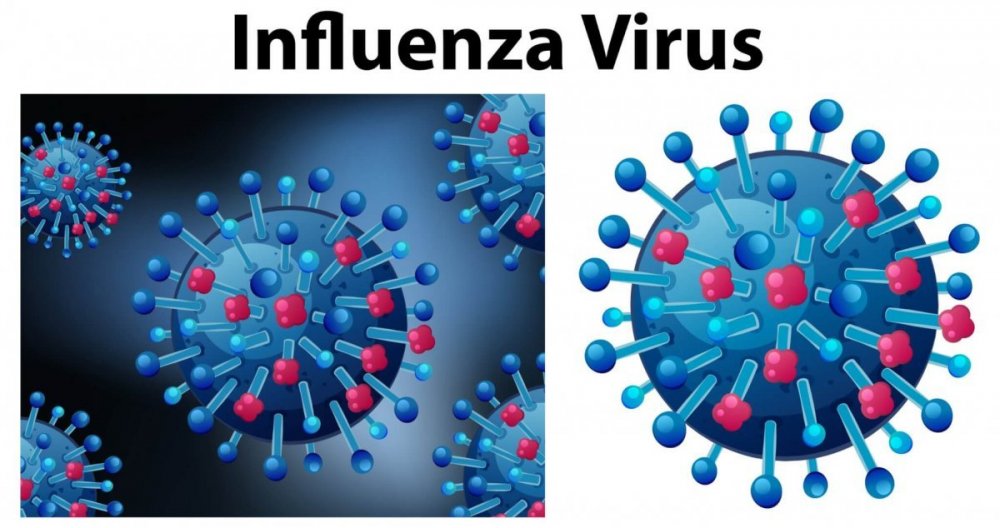 Influenza Virus